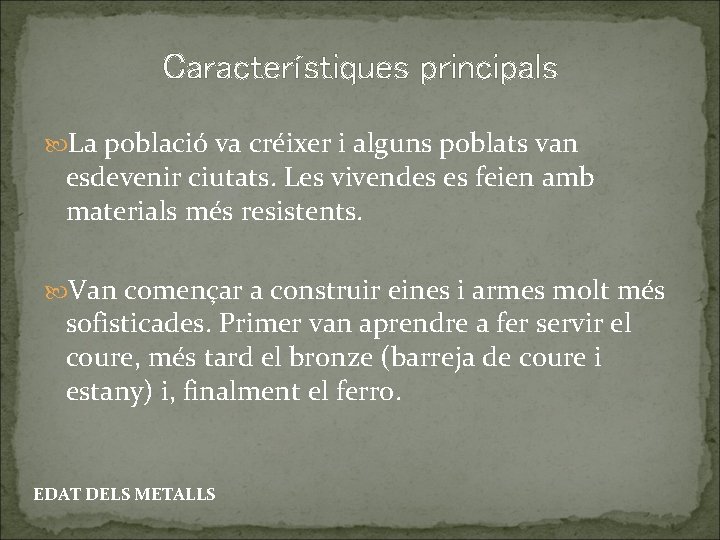 Característiques principals

La població va créixer i alguns poblats van esdevenir ciutats. Les vivendes es feien amb materials més resistents.

Van començar a construir eines i armes molt més sofisticades. Primer van aprendre a fer servir el coure, més tard el bronze (barreja de coure i estany) i, finalment el ferro.

EDAT DELS METALLS